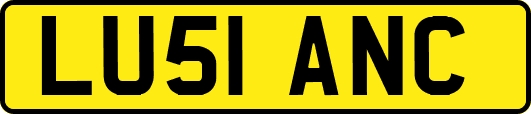 LU51 ANC